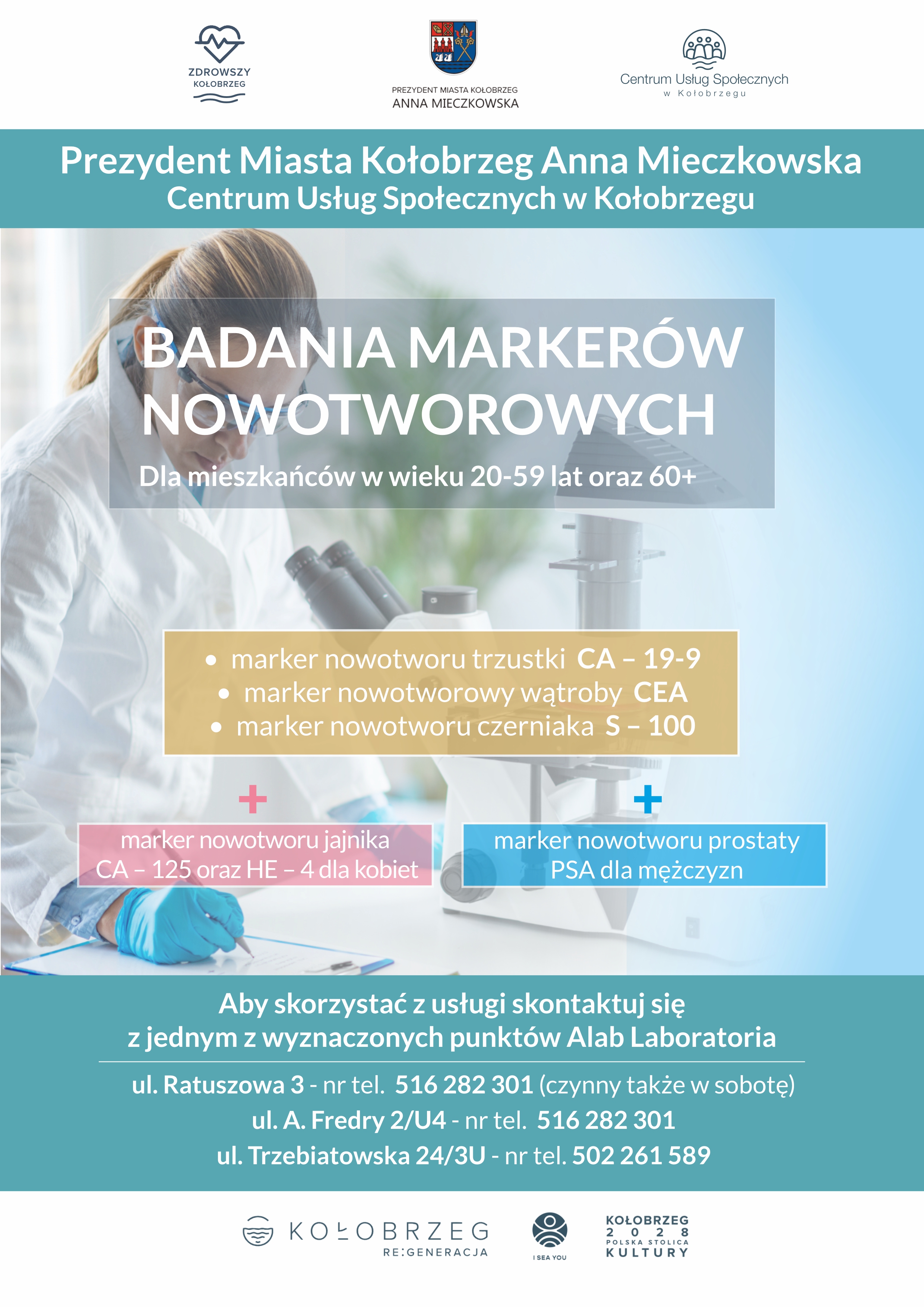 ZDROWSZY KOŁOBRZEG

PREZYDENT MIASTA KOŁOBRZEG
ANNA MIECZKOWSKA

Centrum Usług Społecznych
w Kołobrzegu

Prezydent Miasta Kołobrzeg Anna Mieczkowska
Centrum Usług Społecznych w Kołobrzegu

BADANIA MARKERÓW NOWOTWOROWYCH

Dla mieszkańców w wieku 20-59 lat oraz 60+

• marker nowotworu trzustki CA – 19-9
• marker nowotworowy wątroby CEA
• marker nowotworu czerniaka S – 100

+

marker nowotworu jajnika CA – 125 oraz HE – 4 dla kobiet

+

marker nowotworu prostaty PSA dla mężczyzn

Aby skorzystać z usługi skontaktuj się z jednym z wyznaczonych punktów Alab Laboratoria

ul. Ratuszowa 3 - nr tel. 516 282 301 (czynny także w sobotę)
ul. A. Fredry 2/U4 - nr tel. 516 282 301
ul. Trzebiatowska 24/3U - nr tel. 502 261 589

KOŁOBRZEG
RE:GENERACJA

I SEA YOU

KOŁOBRZEG
2 0 2 8
POLSKA STOLICA
KULTURY